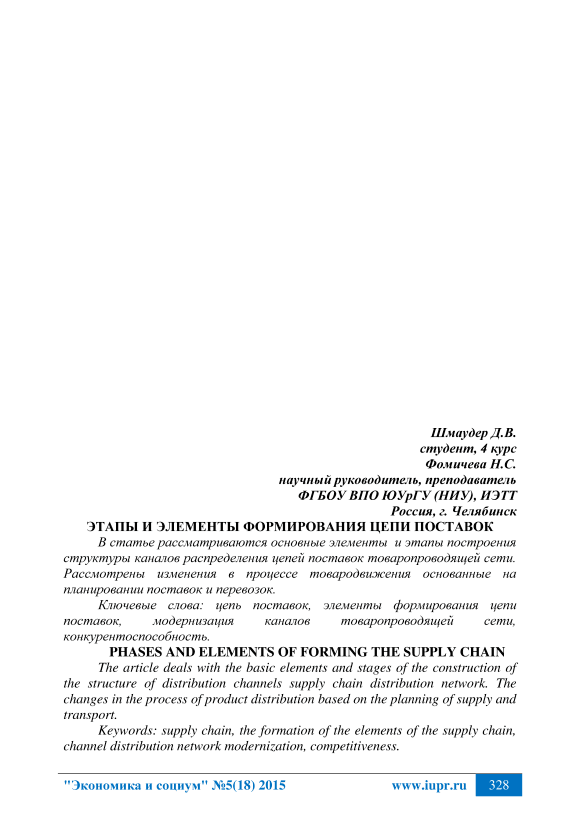 Шмаудер Д.В.
студент, 4 курс
Фомичева Н.С.
научный руководитель, преподаватель
ФГБОУ ВПО ЮУрГУ (НИУ), ИЭТТ
Россия, г. Челябинск

ЭТАПЫ И ЭЛЕМЕНТЫ ФОРМИРОВАНИЯ ЦЕПИ ПОСТАВОК

В статье рассматриваются основные элементы и этапы построения структуры каналов распределения цепей поставок товаропроводящей сети. Рассмотрены изменения в процессе товародвижения основанные на планировании поставок и перевозок.

Ключевые слова: цепь поставок, элементы формирования цепи поставок, модернизация каналов товаропроводящей сети, конкурентоспособность.

PHASES AND ELEMENTS OF FORMING THE SUPPLY CHAIN

The article deals with the basic elements and stages of the construction of the structure of distribution channels supply chain distribution network. The changes in the process of product distribution based on the planning of supply and transport.

Keywords: supply chain, the formation of the elements of the supply chain, channel distribution network modernization, competitiveness.

"Экономика и социум" №5(18) 2015 www.iupr.ru 328